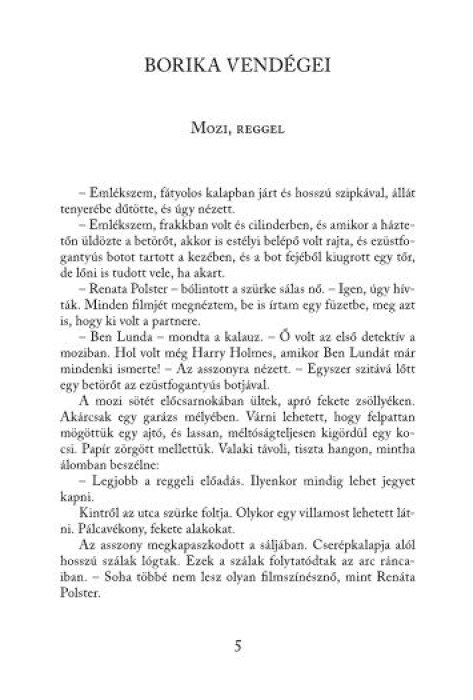 BORIKA VENDÉGEI

Mozi, reggel

– Emlékszem, fátyolos kalapban járt és hosszú szipkával, állát tenyerébe dűtötte, és úgy nézett.

– Emlékszem, frakkban volt és cilinderben, és amikor a háztetőn üldözte a betörőt, akkor is estélyi belépő volt rajta, és ezüstfogantyús botot tartott a kezében, és a bot fejéből kiugrott egy tőr, de lőni is tudott vele, ha akart.

– Renata Polster – bólintott a szürke sálas nő. – Igen, úgy hívták. Minden filmjét megnéztem, be is írtam egy füzetbe, meg azt is, hogy ki volt a partnere.

– Ben Lunda – mondta a kalauz. – Ő volt az első detektív a moziban. Hol volt még Harry Holmes, amikor Ben Lundát már mindenki ismerte! – Az asszonyra nézett. – Egyszer szitává lőtt egy betörőt az ezüstfogantyús botjával.

A mozi sötét előcsarnokában ültek, apró fekete zsöllyéken. Akárcsak egy garázs mélyében. Várni lehetett, hogy felpattan mögöttük egy ajtó, és lassan, méltóságteljesen kigördül egy kocsi. Papír zörgött mellettük. Valaki távoli, tiszta hangon, mintha álomban beszélne:

– Legjobb a reggeli előadás. Ilyenkor mindig lehet jegyet kapni.

Kintről az utca szürke foltja. Olykor egy villamost lehetett látni. Pálcavékony, fekete alakokat.

Az asszony megkapaszkodott a sáljában. Cserépkalapja alól hosszú szálak lógtak. Ezek a szálak folytatódtak az arc ráncaiban. – Soha többé nem lesz olyan filmszínésznő, mint Renáta Polster.

5